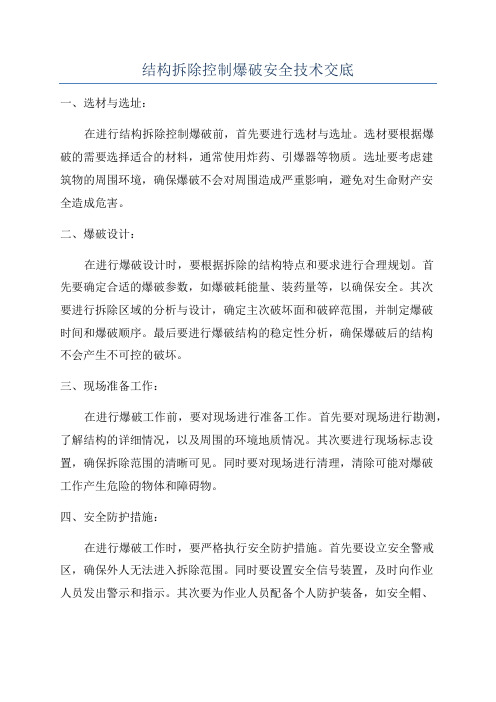 结构拆除控制爆破安全技术交底

一、选材与选址：

在进行结构拆除控制爆破前，首先要进行选材与选址。选材要根据爆破的需要选择适合的材料，通常使用炸药、引爆器等物质。选址要考虑建筑物的周围环境，确保爆破不会对周围造成严重影响，避免对生命财产安全造成危害。

二、爆破设计：

在进行爆破设计时，要根据拆除的结构特点和要求进行合理规划。首先要确定合适的爆破参数，如爆破耗能量、装药量等，以确保安全。其次要进行拆除区域的分析与设计，确定主次破坏面和破碎范围，并制定爆破时间和爆破顺序。最后要进行爆破结构的稳定性分析，确保爆破后的结构不会产生不可控的破坏。

三、现场准备工作：

在进行爆破工作前，要对现场进行准备工作。首先要对现场进行勘测，了解结构的详细情况，以及周围的环境地质情况。其次要进行现场标志设置，确保拆除范围的清晰可见。同时要对现场进行清理，清除可能对爆破工作产生危险的物体和障碍物。

四、安全防护措施：

在进行爆破工作时，要严格执行安全防护措施。首先要设立安全警戒区，确保外人无法进入拆除范围。同时要设置安全信号装置，及时向作业人员发出警示和指示。其次要为作业人员配备个人防护装备，如安全帽、